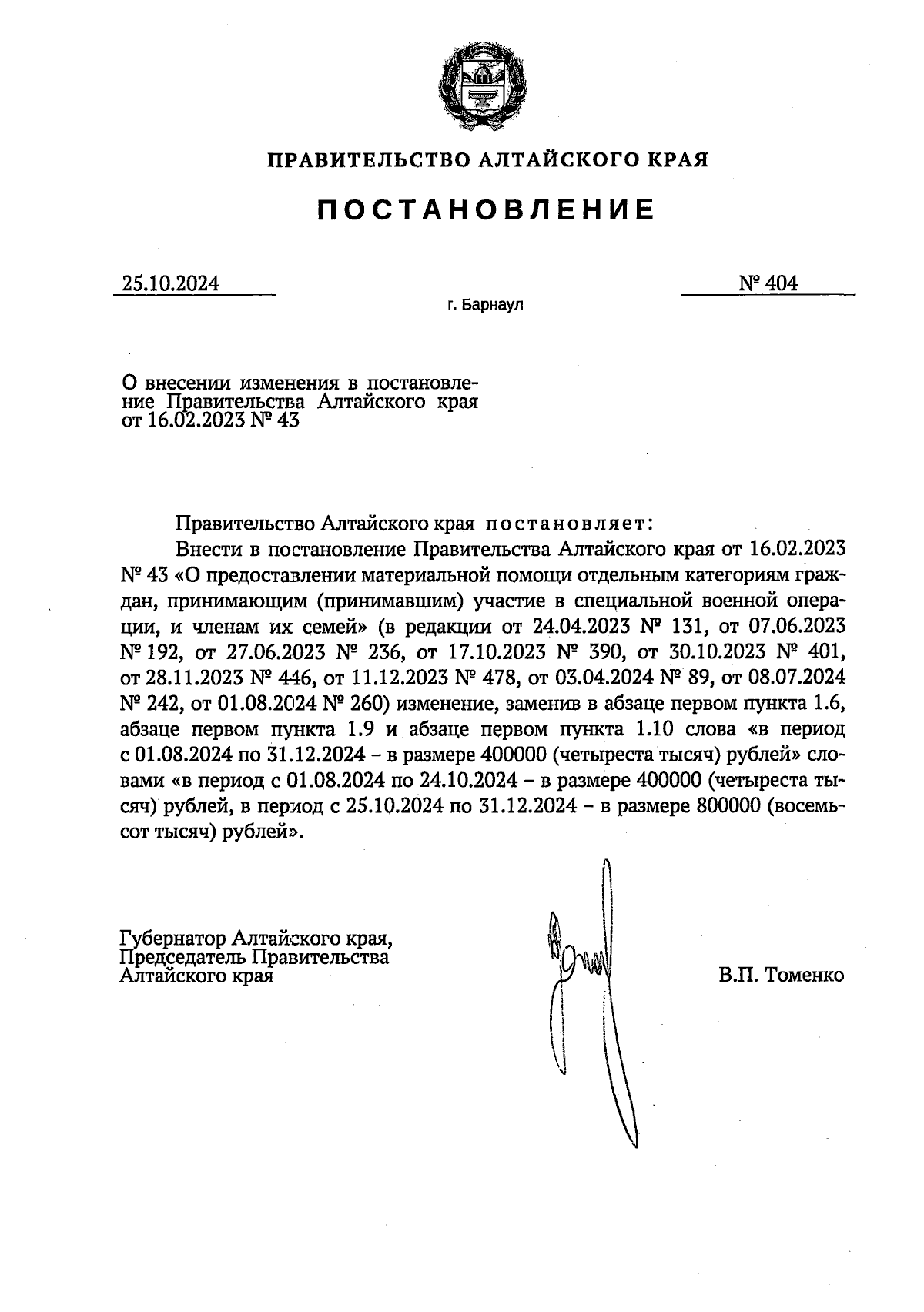 ПРАВИТЕЛЬСТВО АЛТАЙСКОГО КРАЯ

ПОСТАНОВЛЕНИЕ

25.10.2024

№ 404

г. Барнаул

О внесении изменения в постановление Правительства Алтайского края от 16.02.2023 № 43

Правительство Алтайского края постановляет:

Внести в постановление Правительства Алтайского края от 16.02.2023 № 43 «О предоставлении материальной помощи отдельным категориям граждан, принимающим (принимавшим) участие в специальной военной операции, и членам их семей» (в редакции от 24.04.2023 № 131, от 07.06.2023 № 192, от 27.06.2023 № 236, от 17.10.2023 № 390, от 30.10.2023 № 401, от 28.11.2023 № 446, от 11.12.2023 № 478, от 03.04.2024 № 89, от 08.07.2024 № 242, от 01.08.2024 № 260) изменение, заменив в абзаце первом пункта 1.6, абзаце первом пункта 1.9 и абзаце первом пункта 1.10 слова «в период с 01.08.2024 по 31.12.2024 – в размере 400000 (четыреста тысяч) рублей» словами «в период с 01.08.2024 по 24.10.2024 – в размере 400000 (четыреста тысяч) рублей, в период с 25.10.2024 по 31.12.2024 – в размере 800000 (восемьсот тысяч) рублей».

Губернатор Алтайского края,
Председатель Правительства
Алтайского края

В.П. Томенко